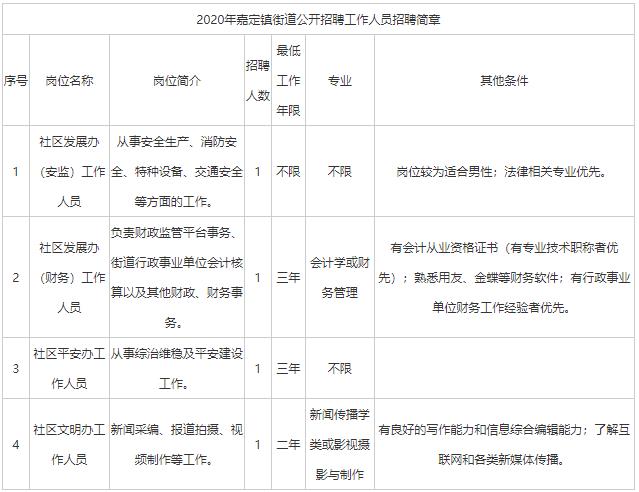 2020年嘉定镇街道公开招聘工作人员招聘简章

| 序号 | 岗位名称 | 岗位简介 | 招聘人数 | 最低工作年限 | 专业 | 其他条件 |
|---|---|---|---|---|---|---|
| 1 | 社区发展办（安监）工作人员 | 从事安全生产、消防安全、特种设备、交通安全等方面的工作。 | 1 | 不限 | 不限 | 岗位较为适合男性；法律相关专业优先。 |
| 2 | 社区发展办（财务）工作人员 | 负责财政监管平台事务、街道行政事业单位会计核算以及其他财政、财务事务。 | 1 | 三年 | 会计学或财务管理 | 有会计从业资格证书（有专业技术职称者优先）；熟悉用友、金蝶等财务软件；有行政事业单位财务工作经验者优先。 |
| 3 | 社区平安办工作人员 | 从事综治维稳及平安建设工作。 | 1 | 三年 | 不限 | |
| 4 | 社区文明办工作人员 | 新闻采编、报道拍摄、视频制作等工作。 | 1 | 二年 | 新闻传播学类或影视摄影与制作 | 有良好的写作能力和信息综合编辑能力；了解互联网和各类新媒体传播。 |